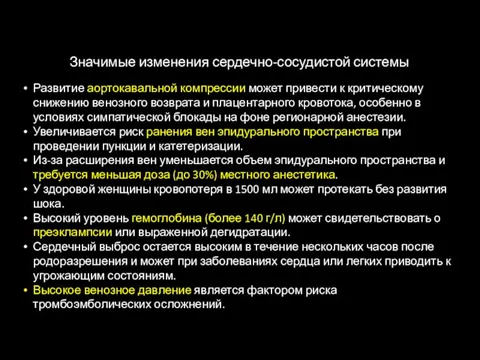 Значимые изменения сердечно-сосудистой системы

• Развитие аортокавальной компрессии может привести к критическому снижению венозного возврата и плацентарного кровотока, особенно в условиях симпатической блокады на фоне регионарной анестезии.
• Увеличивается риск ранения вен эпидурального пространства при проведении пункции и катетеризации.
• Из-за расширения вен уменьшается объем эпидурального пространства и требуется меньшая доза (до 30%) местного анестетика.
• У здоровой женщины кровопотеря в 1500 мл может протекать без развития шока.
• Высокий уровень гемоглобина (более 140 г/л) может свидетельствовать о преэклампсии или выраженной дегидратации.
• Сердечный выброс остается высоким в течение нескольких часов после родоразрешения и может при заболеваниях сердца или легких приводить к угрожающим состояниям.
• Высокое венозное давление является фактором риска тромбоэмболических осложнений.